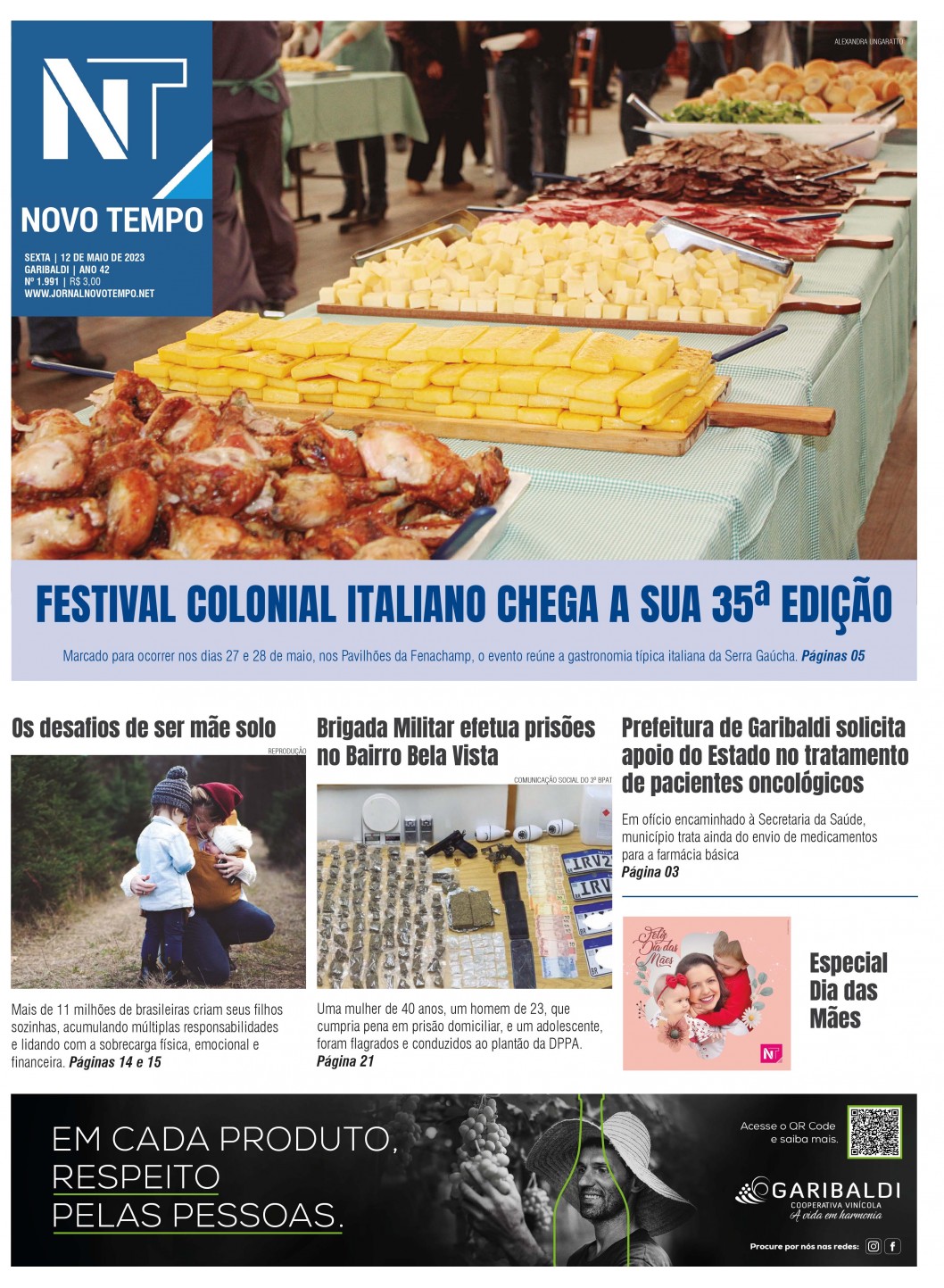 NT

NOVO TEMPO

SEXTA | 12 DE MAIO DE 2023
GARIBALDI | ANO 42
Nº 1.991 | R$ 3,00
WWW.JORNALNOVOTEMPO.NET

ALEXANDRA UNGARATTO

FESTIVAL COLONIAL ITALIANO CHEGA A SUA 35ª EDIÇÃO

Marcado para ocorrer nos dias 27 e 28 de maio, nos Pavilhões da Fenachamp, o evento reúne a gastronomia típica italiana da Serra Gaúcha. Páginas 05

Os desafios de ser mãe solo

REPRODUÇÃO

Mais de 11 milhões de brasileiras criam seus filhos sozinhas, acumulando múltiplas responsabilidades e lidando com a sobrecarga física, emocional e financeira. Páginas 14 e 15

Brigada Militar efetua prisões no Bairro Bela Vista

COMUNICAÇÃO SOCIAL DO 3º BPAT

Uma mulher de 40 anos, um homem de 23, que cumpria pena em prisão domiciliar, e um adolescente, foram flagrados e conduzidos ao plantão da DPPA. Página 21

Prefeitura de Garibaldi solicita apoio do Estado no tratamento de pacientes oncológicos

Em ofício encaminhado à Secretaria da Saúde, município trata ainda do envio de medicamentos para a farmácia básica
Página 03

Feliz Dia das Mães

NT

Especial Dia das Mães

EM CADA PRODUTO, RESPEITO PELAS PESSOAS.

Acesse o QR Code e saiba mais.

GARIBALDI
COOPERATIVA VINÍCOLA
A vida em harmonia

Procure por nós nas redes: